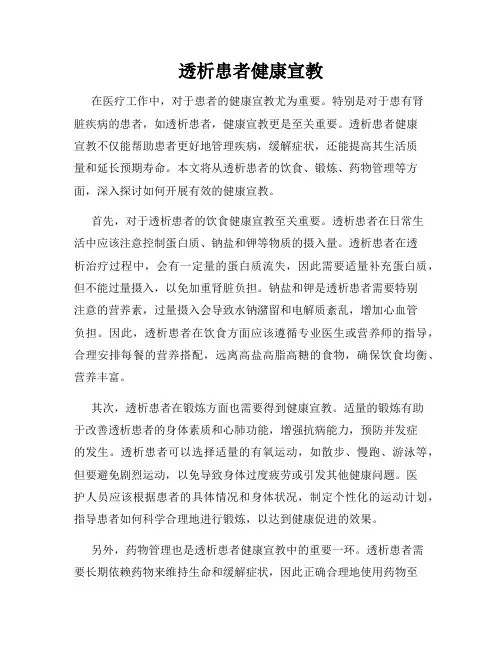 透析患者健康宣教

在医疗工作中，对于患者的健康宣教尤为重要。特别是对于患有肾脏疾病的患者，如透析患者，健康宣教更是至关重要。透析患者健康宣教不仅能帮助患者更好地管理疾病，缓解症状，还能提高其生活质量和延长预期寿命。本文将从透析患者的饮食、锻炼、药物管理等方面，深入探讨如何开展有效的健康宣教。

首先，对于透析患者的饮食健康宣教至关重要。透析患者在日常生活中应该注意控制蛋白质、钠盐和钾等物质的摄入量。透析患者在透析治疗过程中，会有一定量的蛋白质流失，因此需要适量补充蛋白质，但不能过量摄入，以免加重肾脏负担。钠盐和钾是透析患者需要特别注意的营养素，过量摄入会导致水钠潴留和电解质紊乱，增加心血管负担。因此，透析患者在饮食方面应该遵循专业医生或营养师的指导，合理安排每餐的营养搭配，远离高盐高脂高糖的食物，确保饮食均衡、营养丰富。

其次，透析患者在锻炼方面也需要得到健康宣教。适量的锻炼有助于改善透析患者的身体素质和心肺功能，增强抗病能力，预防并发症的发生。透析患者可以选择适量的有氧运动，如散步、慢跑、游泳等，但要避免剧烈运动，以免导致身体过度疲劳或引发其他健康问题。医护人员应该根据患者的具体情况和身体状况，制定个性化的运动计划，指导患者如何科学合理地进行锻炼，以达到健康促进的效果。

另外，药物管理也是透析患者健康宣教中的重要一环。透析患者需要长期依赖药物来维持生命和缓解症状，因此正确合理地使用药物至